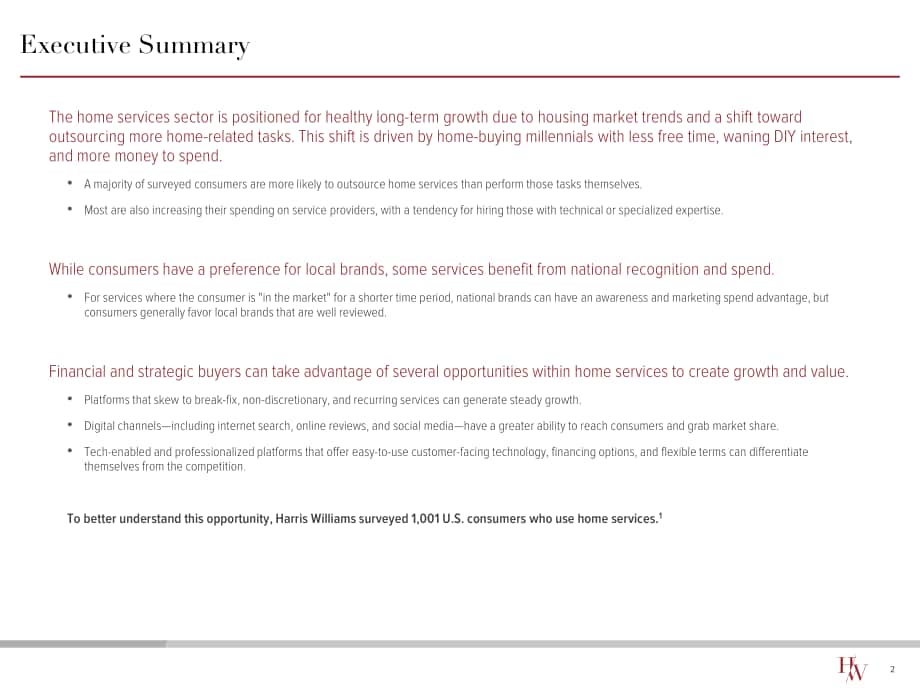 Executive Summary

The home services sector is positioned for healthy long-term growth due to housing market trends and a shift toward outsourcing more home-related tasks. This shift is driven by home-buying millennials with less free time, waning DIY interest, and more money to spend.

• A majority of surveyed consumers are more likely to outsource home services than perform those tasks themselves.

• Most are also increasing their spending on service providers, with a tendency for hiring those with technical or specialized expertise.

While consumers have a preference for local brands, some services benefit from national recognition and spend.

• For services where the consumer is "in the market" for a shorter time period, national brands can have an awareness and marketing spend advantage, but consumers generally favor local brands that are well reviewed.

Financial and strategic buyers can take advantage of several opportunities within home services to create growth and value.

• Platforms that skew to break-fix, non-discretionary, and recurring services can generate steady growth.

• Digital channels—including internet search, online reviews, and social media—have a greater ability to reach consumers and grab market share.

• Tech-enabled and professionalized platforms that offer easy-to-use customer-facing technology, financing options, and flexible terms can differentiate themselves from the competition.

To better understand this opportunity, Harris Williams surveyed 1,001 U.S. consumers who use home services.$^{1}$

HW 2